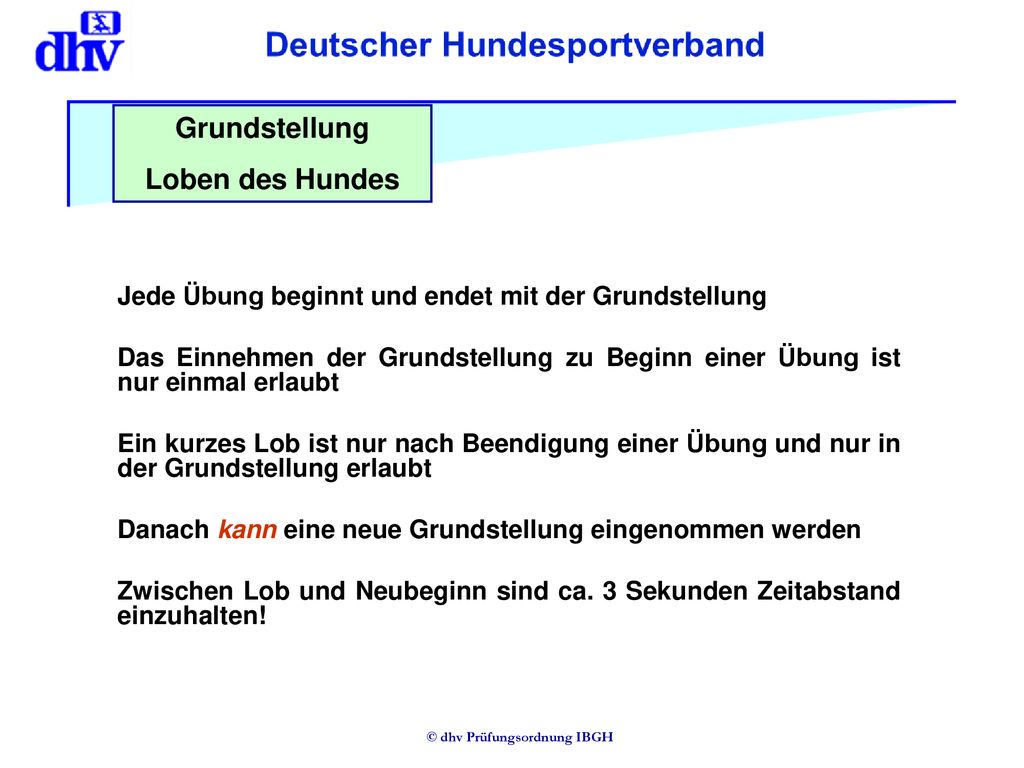 dhv

Deutscher Hundesportverband

Grundstellung

Loben des Hundes

Jede Übung beginnt und endet mit der Grundstellung

Das Einnehmen der Grundstellung zu Beginn einer Übung ist nur einmal erlaubt

Ein kurzes Lob ist nur nach Beendigung einer Übung und nur in der Grundstellung erlaubt

Danach kann eine neue Grundstellung eingenommen werden

Zwischen Lob und Neubeginn sind ca. 3 Sekunden Zeitabstand einzuhalten!

© dhv Prüfungsordnung IBGH